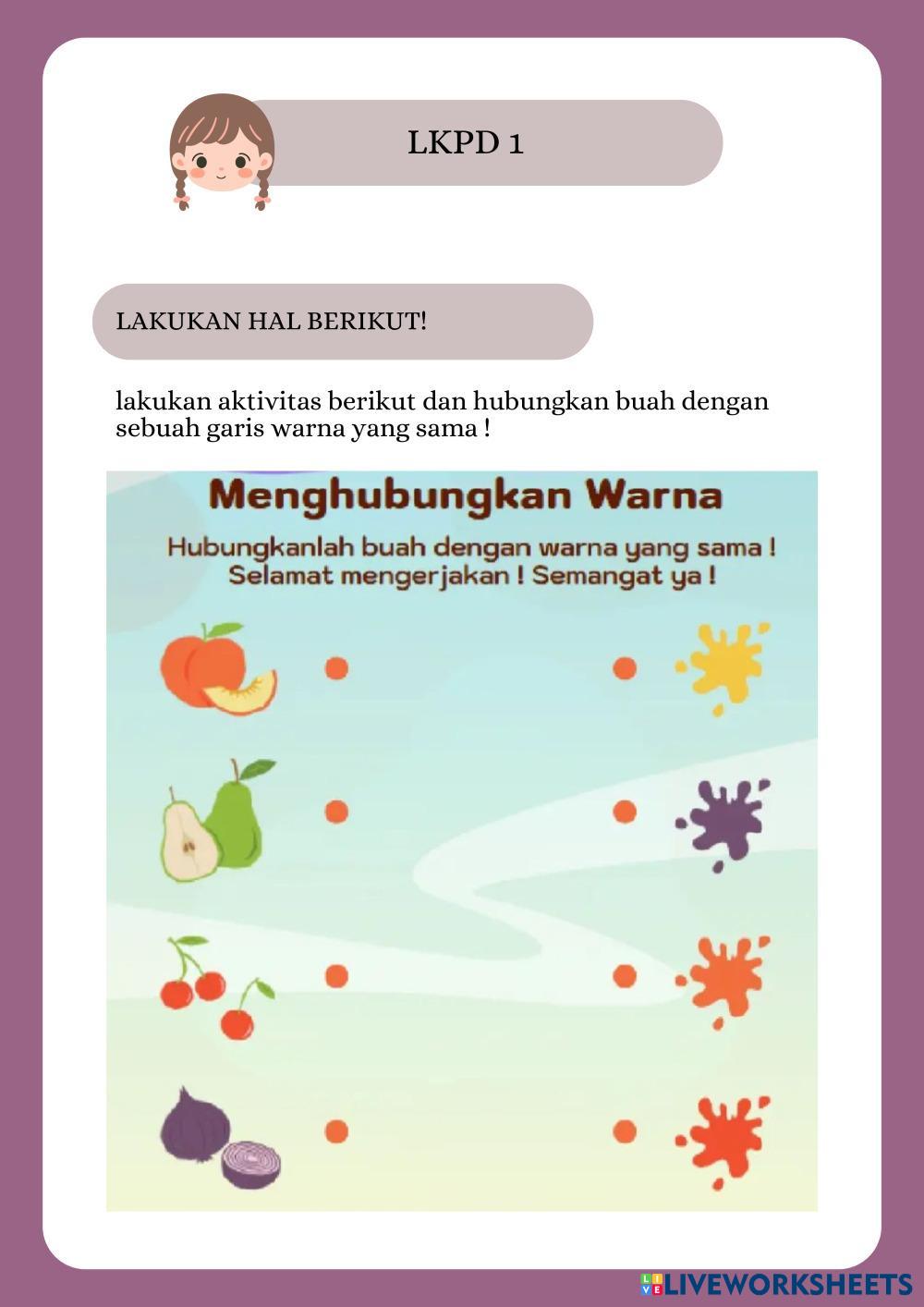 LKPD 1

LAKUKAN HAL BERIKUT!

lakukan aktivitas berikut dan hubungkan buah dengan sebuah garis warna yang sama !

Menghubungkan Warna

Hubungkanlah buah dengan warna yang sama !
Selamat mengerjakan ! Semangat ya !

LIVEWORKSHEETS